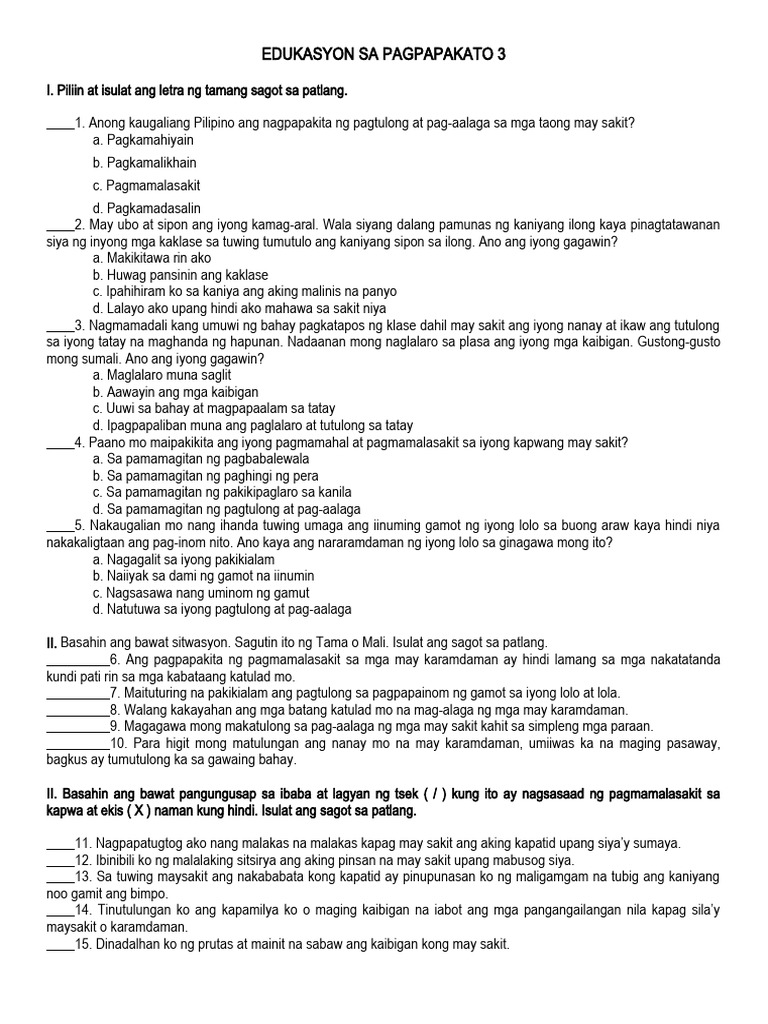 EDUKASYON SA PAGPAPAKATO 3

I. Piliin at isulat ang letra ng tamang sagot sa patlang.

____1. Anong kaugaliang Pilipino ang nagpapakita ng pagtulong at pag-aalaga sa mga taong may sakit?
a. Pagkamahiyain
b. Pagkamalikhain
c. Pagmamalasakit
d. Pagkamadasalin

____2. May ubo at sipon ang iyong kamag-aral. Wala siyang dalang pamunas ng kaniyang ilong kaya pinagtatawanan siya ng inyong mga kaklase sa tuwing tumutulo ang kaniyang sipon sa ilong. Ano ang iyong gagawin?
a. Makikitawa rin ako
b. Huwag pansinin ang kaklase
c. Ipahihiram ko sa kaniya ang aking malinis na panyo
d. Lalayo ako upang hindi ako mahawa sa sakit niya

____3. Nagmamadali kang umuwi ng bahay pagkatapos ng klase dahil may sakit ang iyong nanay at ikaw ang tutulong sa iyong tatay na maghanda ng hapunan. Nadaanan mong naglalaro sa plasa ang iyong mga kaibigan. Gustong-gusto mong sumali. Ano ang iyong gagawin?
a. Maglalaro muna saglit
b. Aawayin ang mga kaibigan
c. Uuwi sa bahay at magpapaalam sa tatay
d. Ipagpapaliban muna ang paglalaro at tutulong sa tatay

____4. Paano mo maipakikita ang iyong pagmamahal at pagmamalasakit sa iyong kapwang may sakit?
a. Sa pamamagitan ng pagbabalewala
b. Sa pamamagitan ng paghingi ng pera
c. Sa pamamagitan ng pakikipaglaro sa kanila
d. Sa pamamagitan ng pagtulong at pag-aalaga

____5. Nakaugalian mo nang ihanda tuwing umaga ang iinuming gamot ng iyong lolo sa buong araw kaya hindi niya nakakaligtaan ang pag-inom nito. Ano kaya ang nararamdaman ng iyong lolo sa ginagawa mong ito?
a. Nagagalit sa iyong pakikialam
b. Naiiyak sa dami ng gamot na iinumin
c. Nagsasawa nang uminom ng gamut
d. Natutuwa sa iyong pagtulong at pag-aalaga

II. Basahin ang bawat sitwasyon. Sagutin ito ng Tama o Mali. Isulat ang sagot sa patlang.

_________6. Ang pagpapakita ng pagmamalasakit sa mga may karamdaman ay hindi lamang sa mga nakatatanda kundi pati rin sa mga kabataang katulad mo.
_________7. Maituturing na pakikialam ang pagtulong sa pagpapainom ng gamot sa iyong lolo at lola.
_________8. Walang kakayahan ang mga batang katulad mo na mag-alaga ng mga may karamdaman.
_________9. Magagawa mong makatulong sa pag-aalaga ng mga may sakit kahit sa simpleng mga paraan.
_________10. Para higit mong matulungan ang nanay mo na may karamdaman, umiiwas ka na maging pasaway, bagkus ay tumutulong ka sa gawaing bahay.

II. Basahin ang bawat pangungusap sa ibaba at lagyan ng tsek ( / ) kung ito ay nagsasaad ng pagmamalasakit sa kapwa at ekis ( X ) naman kung hindi. Isulat ang sagot sa patlang.

____11. Nagpapatugtog ako nang malakas na malakas kapag may sakit ang aking kapatid upang siya'y sumaya.
____12. Ibinibili ko ng malalaking sitsirya ang aking pinsan na may sakit upang mabusog siya.
____13. Sa tuwing maysakit ang nakababata kong kapatid ay pinupunasan ko ng maligamgam na tubig ang kaniyang noo gamit ang bimpo.
____14. Tinutulungan ko ang kapamilya ko o maging kaibigan na iabot ang mga pangangailangan nila kapag sila'y maysakit o karamdaman.
____15. Dinadalhan ko ng prutas at mainit na sabaw ang kaibigan kong may sakit.